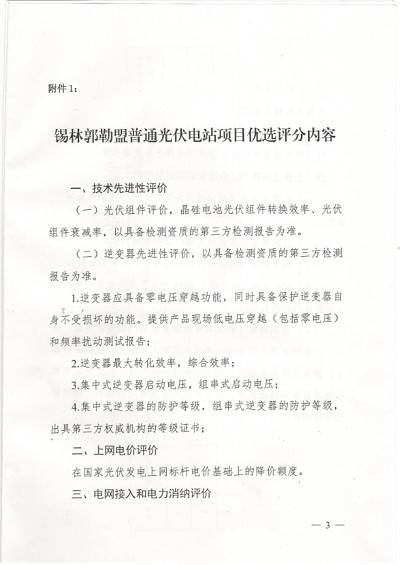 附件 1:

锡林郭勒盟普通光伏电站项目优选评分内容

一、技术先进性评价

（一）光伏组件评价，晶硅电池光伏组件转换效率、光伏组件衰减率，以具备检测资质的第三方检测报告为准。

（二）逆变器先进性评价，以具备检测资质的第三方检测报告为准。

1.逆变器应具备零电压穿越功能，同时具备保护逆变器自身不受损坏的功能。提供产品现场低电压穿越（包括零电压）和频率扰动测试报告；

2.逆变器最大转化效率，综合效率；

3.集中式逆变器启动电压，组串式启动电压；

4.集中式逆变器的防护等级，组串式逆变器的防护等级，出具第三方权威机构的等级证书；

二、上网电价评价

在国家光伏发电上网标杆电价基础上的降价额度。

三、电网接入和电力消纳评价

— 3 —